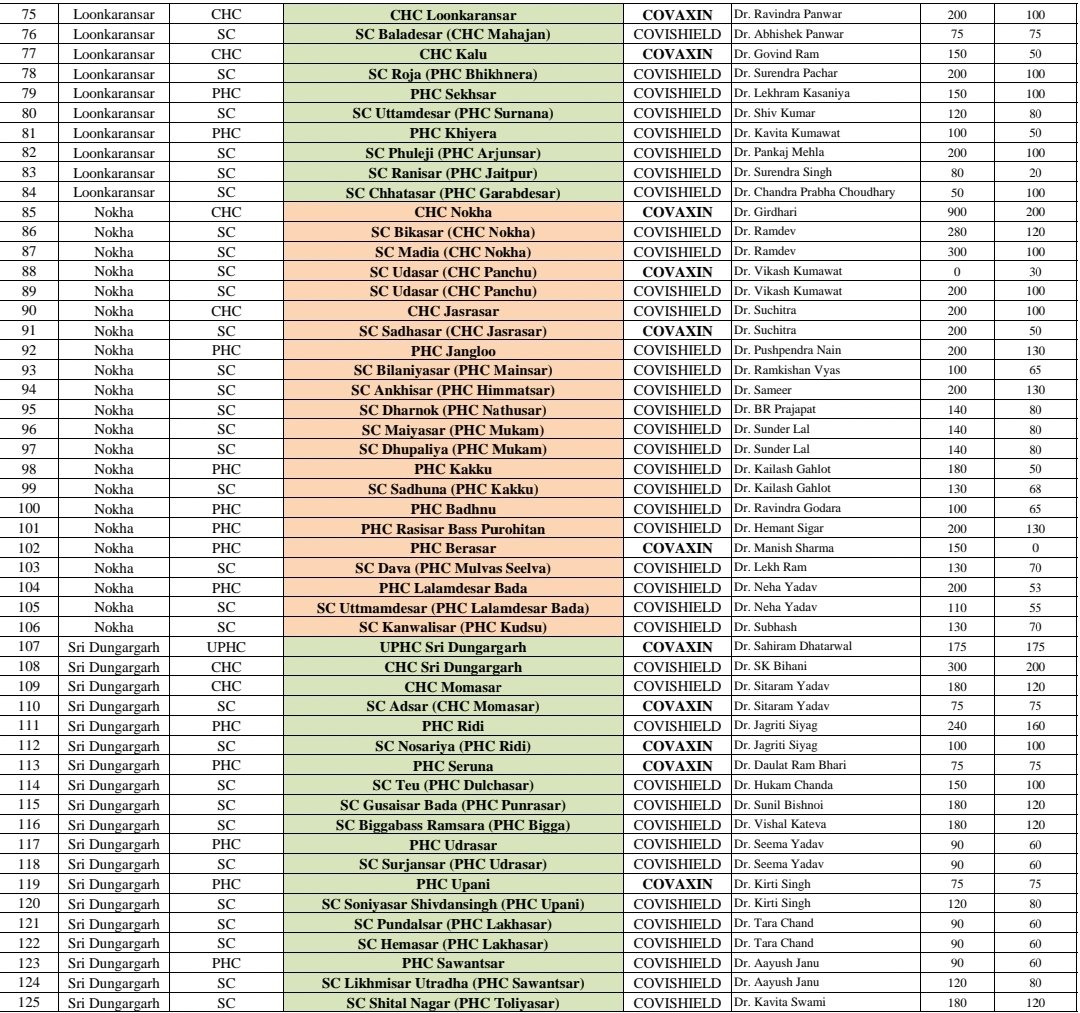 | 75 | Loonkaransar | CHC | CHC Loonkaransar | COVAXIN | Dr. Ravindra Panwar | 200 | 100 |
|---|---|---|---|---|---|---|---|
| 76 | Loonkaransar | SC | SC Baladesar (CHC Mahajan) | COVISHIELD | Dr. Abhishek Panwar | 75 | 75 |
| 77 | Loonkaransar | CHC | CHC Kalu | COVAXIN | Dr. Govind Ram | 150 | 50 |
| 78 | Loonkaransar | SC | SC Roja (PHC Bhikhnera) | COVISHIELD | Dr. Surendra Pachar | 200 | 100 |
| 79 | Loonkaransar | PHC | PHC Sekhsar | COVISHIELD | Dr. Lekhram Kasaniya | 150 | 100 |
| 80 | Loonkaransar | SC | SC Uttamdesar (PHC Surnana) | COVISHIELD | Dr. Shiv Kumar | 120 | 80 |
| 81 | Loonkaransar | PHC | PHC Khiyera | COVISHIELD | Dr. Kavita Kumawat | 100 | 50 |
| 82 | Loonkaransar | SC | SC Phuleji (PHC Arjunsar) | COVISHIELD | Dr. Pankaj Mehla | 200 | 100 |
| 83 | Loonkaransar | SC | SC Ranisar (PHC Jaitpur) | COVISHIELD | Dr. Surendra Singh | 80 | 20 |
| 84 | Loonkaransar | SC | SC Chhatasar (PHC Garabdesar) | COVISHIELD | Dr. Chandra Prabha Choudhary | 50 | 100 |
| 85 | Nokha | CHC | CHC Nokha | COVAXIN | Dr. Girdhari | 900 | 200 |
| 86 | Nokha | SC | SC Bikasar (CHC Nokha) | COVISHIELD | Dr. Ramdev | 280 | 120 |
| 87 | Nokha | SC | SC Madia (CHC Nokha) | COVISHIELD | Dr. Ramdev | 300 | 100 |
| 88 | Nokha | SC | SC Udasar (CHC Panchu) | COVAXIN | Dr. Vikash Kumawat | 0 | 30 |
| 89 | Nokha | SC | SC Udasar (CHC Panchu) | COVISHIELD | Dr. Vikash Kumawat | 200 | 100 |
| 90 | Nokha | CHC | CHC Jasrasar | COVISHIELD | Dr. Suchitra | 200 | 100 |
| 91 | Nokha | SC | SC Sadhasar (CHC Jasrasar) | COVAXIN | Dr. Suchitra | 200 | 50 |
| 92 | Nokha | PHC | PHC Jangloo | COVISHIELD | Dr. Pushpendra Nain | 200 | 130 |
| 93 | Nokha | SC | SC Bilaniyasar (PHC Mainsar) | COVISHIELD | Dr. Ramkishan Vyas | 100 | 65 |
| 94 | Nokha | SC | SC Ankhisar (PHC Himmatsar) | COVISHIELD | Dr. Sameer | 200 | 130 |
| 95 | Nokha | SC | SC Dharnok (PHC Nathusar) | COVISHIELD | Dr. BR Prajapat | 140 | 80 |
| 96 | Nokha | SC | SC Maiyasar (PHC Mukam) | COVISHIELD | Dr. Sunder Lal | 140 | 80 |
| 97 | Nokha | SC | SC Dhupaliya (PHC Mukam) | COVISHIELD | Dr. Sunder Lal | 140 | 80 |
| 98 | Nokha | PHC | PHC Kakku | COVISHIELD | Dr. Kailash Gahlot | 180 | 50 |
| 99 | Nokha | SC | SC Sadhuna (PHC Kakku) | COVISHIELD | Dr. Kailash Gahlot | 130 | 68 |
| 100 | Nokha | PHC | PHC Badhnu | COVISHIELD | Dr. Ravindra Godara | 100 | 65 |
| 101 | Nokha | PHC | PHC Rasisar Bass Purohitan | COVISHIELD | Dr. Hemant Sigar | 200 | 130 |
| 102 | Nokha | PHC | PHC Berasar | COVAXIN | Dr. Manish Sharma | 150 | 0 |
| 103 | Nokha | SC | SC Dava (PHC Mulvas Seelva) | COVISHIELD | Dr. Lekh Ram | 130 | 70 |
| 104 | Nokha | PHC | PHC Lalamdesar Bada | COVISHIELD | Dr. Neha Yadav | 200 | 53 |
| 105 | Nokha | SC | SC Uttmamdesar (PHC Lalamdesar Bada) | COVISHIELD | Dr. Neha Yadav | 110 | 55 |
| 106 | Nokha | SC | SC Kanwalisar (PHC Kudsu) | COVISHIELD | Dr. Subhash | 130 | 70 |
| 107 | Sri Dungargarh | UPHC | UPHC Sri Dungargarh | COVAXIN | Dr. Sahiram Dhatarwal | 175 | 175 |
| 108 | Sri Dungargarh | CHC | CHC Sri Dungargarh | COVISHIELD | Dr. SK Bihani | 300 | 200 |
| 109 | Sri Dungargarh | CHC | CHC Momasar | COVISHIELD | Dr. Sitaram Yadav | 180 | 120 |
| 110 | Sri Dungargarh | SC | SC Adsar (CHC Momasar) | COVAXIN | Dr. Sitaram Yadav | 75 | 75 |
| 111 | Sri Dungargarh | PHC | PHC Ridi | COVISHIELD | Dr. Jagriti Siyag | 240 | 160 |
| 112 | Sri Dungargarh | SC | SC Nosariya (PHC Ridi) | COVAXIN | Dr. Jagriti Siyag | 100 | 100 |
| 113 | Sri Dungargarh | PHC | PHC Seruna | COVAXIN | Dr. Daulat Ram Bhari | 75 | 75 |
| 114 | Sri Dungargarh | SC | SC Teu (PHC Dulchasar) | COVISHIELD | Dr. Hukam Chanda | 150 | 100 |
| 115 | Sri Dungargarh | SC | SC Gusaisar Bada (PHC Punrasar) | COVISHIELD | Dr. Sunil Bishnoi | 180 | 120 |
| 116 | Sri Dungargarh | SC | SC Biggabass Ramsara (PHC Bigga) | COVISHIELD | Dr. Vishal Kateva | 180 | 120 |
| 117 | Sri Dungargarh | PHC | PHC Udrasar | COVISHIELD | Dr. Seema Yadav | 90 | 60 |
| 118 | Sri Dungargarh | SC | SC Surjansar (PHC Udrasar) | COVISHIELD | Dr. Seema Yadav | 90 | 60 |
| 119 | Sri Dungargarh | PHC | PHC Upani | COVAXIN | Dr. Kirti Singh | 75 | 75 |
| 120 | Sri Dungargarh | SC | SC Soniyasar Shivdansingh (PHC Upani) | COVISHIELD | Dr. Kirti Singh | 120 | 80 |
| 121 | Sri Dungargarh | SC | SC Pundalsar (PHC Lakhasar) | COVISHIELD | Dr. Tara Chand | 90 | 60 |
| 122 | Sri Dungargarh | SC | SC Hemasar (PHC Lakhasar) | COVISHIELD | Dr. Tara Chand | 90 | 60 |
| 123 | Sri Dungargarh | PHC | PHC Sawantsar | COVISHIELD | Dr. Aayush Janu | 90 | 60 |
| 124 | Sri Dungargarh | SC | SC Likhmisar Utradha (PHC Sawantsar) | COVISHIELD | Dr. Aayush Janu | 120 | 80 |
| 125 | Sri Dungargarh | SC | SC Shital Nagar (PHC Toliyasar) | COVISHIELD | Dr. Kavita Swami | 180 | 120 |